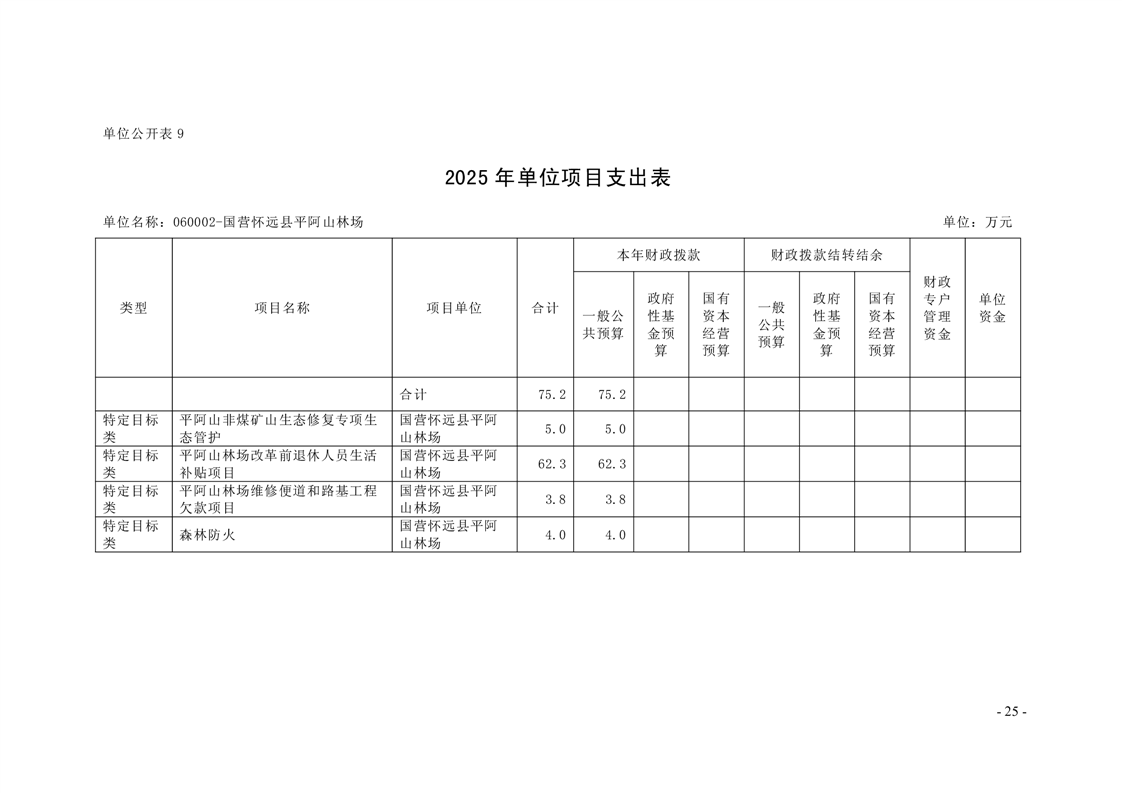 单位公开表 9

2025 年单位项目支出表

单位名称：060002-国营怀远县平阿山林场

单位：万元

| 类型 | 项目名称 | 项目单位 | 合计 | 本年财政拨款 一般公共预算 | 本年财政拨款 政府性基金预算 | 本年财政拨款 国有资本经营预算 | 财政拨款结转结余 一般公共预算 | 财政拨款结转结余 政府性基金预算 | 财政拨款结转结余 国有资本经营预算 | 财政专户管理资金 | 单位资金 |
|---|---|---|---|---|---|---|---|---|---|---|---|
| | | 合计 | 75.2 | 75.2 | | | | | | | |
| 特定目标类 | 平阿山非煤矿山生态修复专项生态管护 | 国营怀远县平阿山林场 | 5.0 | 5.0 | | | | | | | |
| 特定目标类 | 平阿山林场改革前退休人员生活补贴项目 | 国营怀远县平阿山林场 | 62.3 | 62.3 | | | | | | | |
| 特定目标类 | 平阿山林场维修便道和路基工程欠款项目 | 国营怀远县平阿山林场 | 3.8 | 3.8 | | | | | | | |
| 特定目标类 | 森林防火 | 国营怀远县平阿山林场 | 4.0 | 4.0 | | | | | | | |

- 25 -